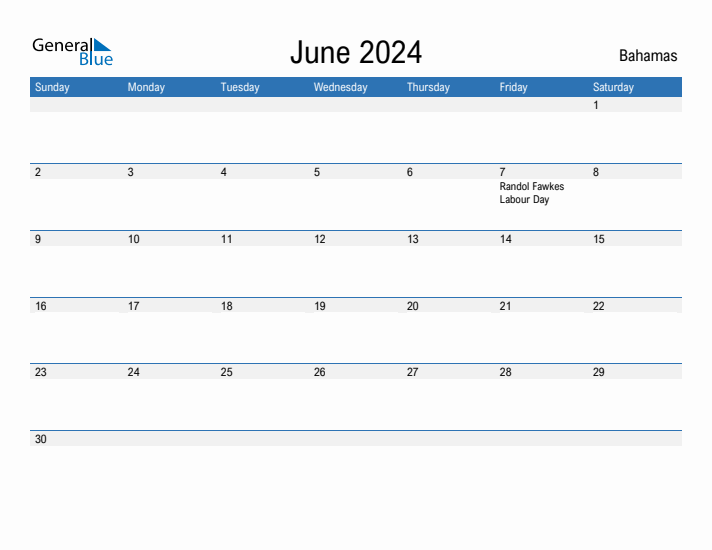 General Blue

June 2024

Bahamas

| Sunday | Monday | Tuesday | Wednesday | Thursday | Friday | Saturday |
|---|---|---|---|---|---|---|
| | | | | | | 1 |
| 2 | 3 | 4 | 5 | 6 | 7 Randol Fawkes Labour Day | 8 |
| 9 | 10 | 11 | 12 | 13 | 14 | 15 |
| 16 | 17 | 18 | 19 | 20 | 21 | 22 |
| 23 | 24 | 25 | 26 | 27 | 28 | 29 |
| 30 | | | | | | |